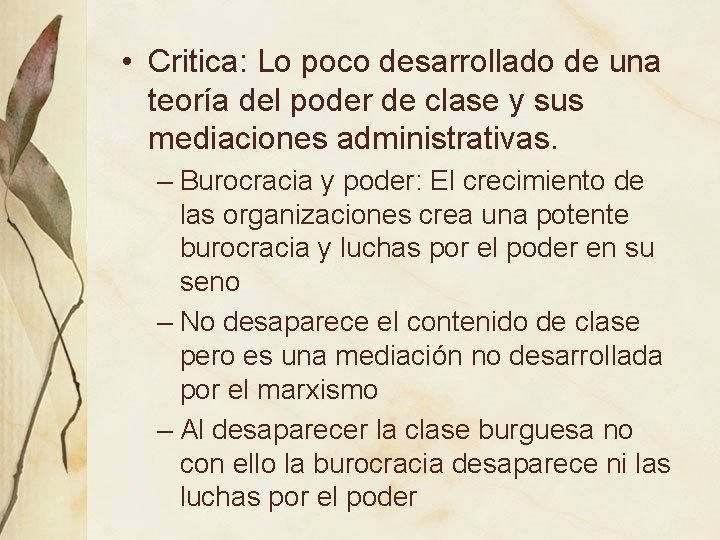 • Critica: Lo poco desarrollado de una teoría del poder de clase y sus mediaciones administrativas.

– Burocracia y poder: El crecimiento de las organizaciones crea una potente burocracia y luchas por el poder en su seno

– No desaparece el contenido de clase pero es una mediación no desarrollada por el marxismo

– Al desaparecer la clase burguesa no con ello la burocracia desaparece ni las luchas por el poder